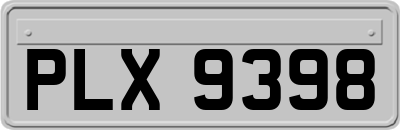 PLX 9398